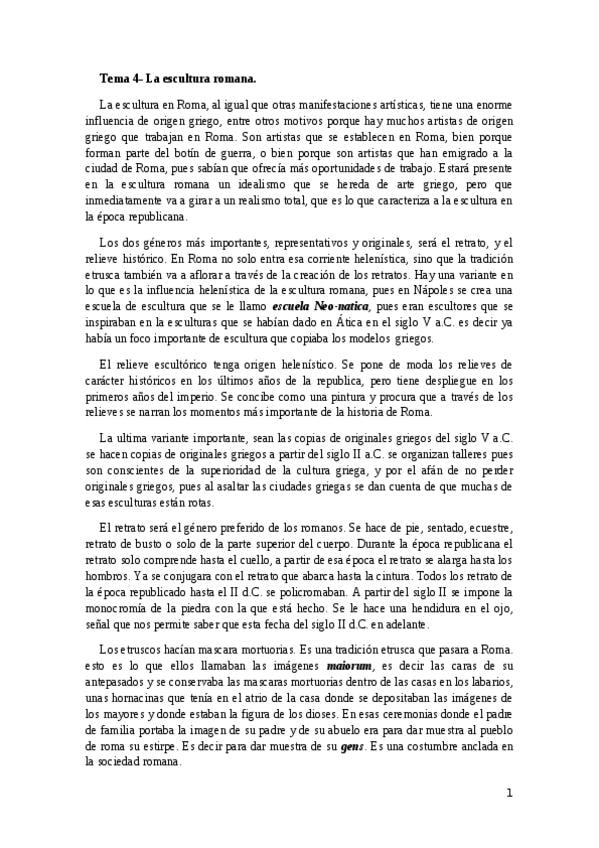 Tema 4- La escultura romana.

La escultura en Roma, al igual que otras manifestaciones artísticas, tiene una enorme influencia de origen griego, entre otros motivos porque hay muchos artistas de origen griego que trabajan en Roma. Son artistas que se establecen en Roma, bien porque forman parte del botín de guerra, o bien porque son artistas que han emigrado a la ciudad de Roma, pues sabían que ofrecía más oportunidades de trabajo. Estará presente en la escultura romana un idealismo que se hereda de arte griego, pero que inmediatamente va a girar a un realismo total, que es lo que caracteriza a la escultura en la época republicana.

Los dos géneros más importantes, representativos y originales, será el retrato, y el relieve histórico. En Roma no solo entra esa corriente helenística, sino que la tradición etrusca también va a aflorar a través de la creación de los retratos. Hay una variante en lo que es la influencia helenística de la escultura romana, pues en Nápoles se crea una escuela de escultura que se le llamo escuela Neo-natica, pues eran escultores que se inspiraban en la esculturas que se habían dado en Ática en el siglo V a.C. es decir ya había un foco importante de escultura que copiaba los modelos griegos.

El relieve escultórico tenga origen helenístico. Se pone de moda los relieves de carácter históricos en los últimos años de la republica, pero tiene despliegue en los primeros años del imperio. Se concibe como una pintura y procura que a través de los relieves se narran los momentos más importante de la historia de Roma.

La ultima variante importante, sean las copias de originales griegos del siglo V a.C. se hacen copias de originales griegos a partir del siglo II a.C. se organizan talleres pues son conscientes de la superioridad de la cultura griega, y por el afán de no perder originales griegos, pues al asaltar las ciudades griegas se dan cuenta de que muchas de esas esculturas están rotas.

El retrato será el género preferido de los romanos. Se hace de pie, sentado, ecuestre, retrato de busto o solo de la parte superior del cuerpo. Durante la época republicana el retrato solo comprende hasta el cuello, a partir de esa época el retrato se alarga hasta los hombros. Ya se conjugara con el retrato que abarca hasta la cintura. Todos los retrato de la época republicado hasta el II d.C. se policromaban. A partir del siglo II se impone la monocromía de la piedra con la que está hecho. Se le hace una hendidura en el ojo, señal que nos permite saber que esta fecha del siglo II d.C. en adelante.

Los etruscos hacían mascara mortuorias. Es una tradición etrusca que pasara a Roma. esto es lo que ellos llamaban las imágenes maiorum, es decir las caras de su antepasados y se conservaba las mascaras mortuorias dentro de las casas en los labarios, unas hornacinas que tenía en el atrio de la casa donde se depositaban las imágenes de los mayores y donde estaban la figura de los dioses. En esas ceremonias donde el padre de familia portaba la imagen de su padre y de su abuelo era para dar muestra al pueblo de roma su estirpe. Es decir para dar muestra de su gens. Es una costumbre anclada en la sociedad romana.

1